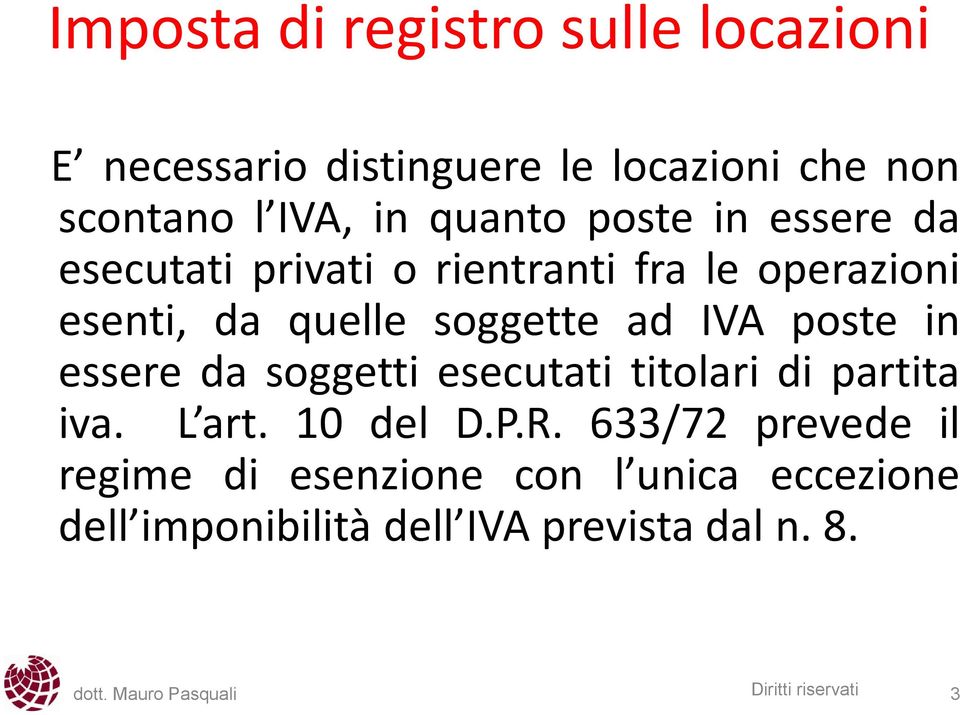 Imposta di registro sulle locazioni

E’ necessario distinguere le locazioni che non scontano l’IVA, in quanto poste in essere da esecutati privati o rientranti fra le operazioni esenti, da quelle soggette ad IVA poste in essere da soggetti esecutati titolari di partita iva. L’art. 10 del D.P.R. 633/72 prevede il regime di esenzione con l’unica eccezione dell’imponibilità dell’IVA prevista dal n. 8.

dott. Mauro Pasquali

Diritti riservati

3